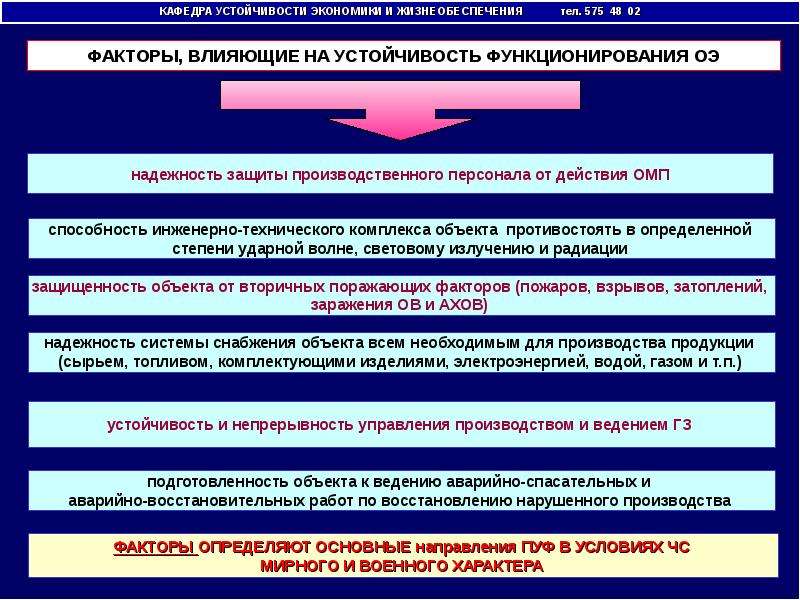 КАФЕДРА УСТОЙЧИВОСТИ ЭКОНОМИКИ И ЖИЗНЕОБЕСПЕЧЕНИЯ тел. 575 48 02

ФАКТОРЫ, ВЛИЯЮЩИЕ НА УСТОЙЧИВОСТЬ ФУНКЦИОНИРОВАНИЯ ОЭ

надежность защиты производственного персонала от действия ОМП

способность инженерно-технического комплекса объекта противостоять в определенной степени ударной волне, световому излучению и радиации

защищенность объекта от вторичных поражающих факторов (пожаров, взрывов, затоплений, заражения ОВ и АХОВ)

надежность системы снабжения объекта всем необходимым для производства продукции (сырьем, топливом, комплектующими изделиями, электроэнергией, водой, газом и т.п.)

устойчивость и непрерывность управления производством и ведением ГЗ

подготовленность объекта к ведению аварийно-спасательных и аварийно-восстановительных работ по восстановлению нарушенного производства

ФАКТОРЫ ОПРЕДЕЛЯЮТ ОСНОВНЫЕ направления ПУФ В УСЛОВИЯХ ЧС МИРНОГО И ВОЕННОГО ХАРАКТЕРА